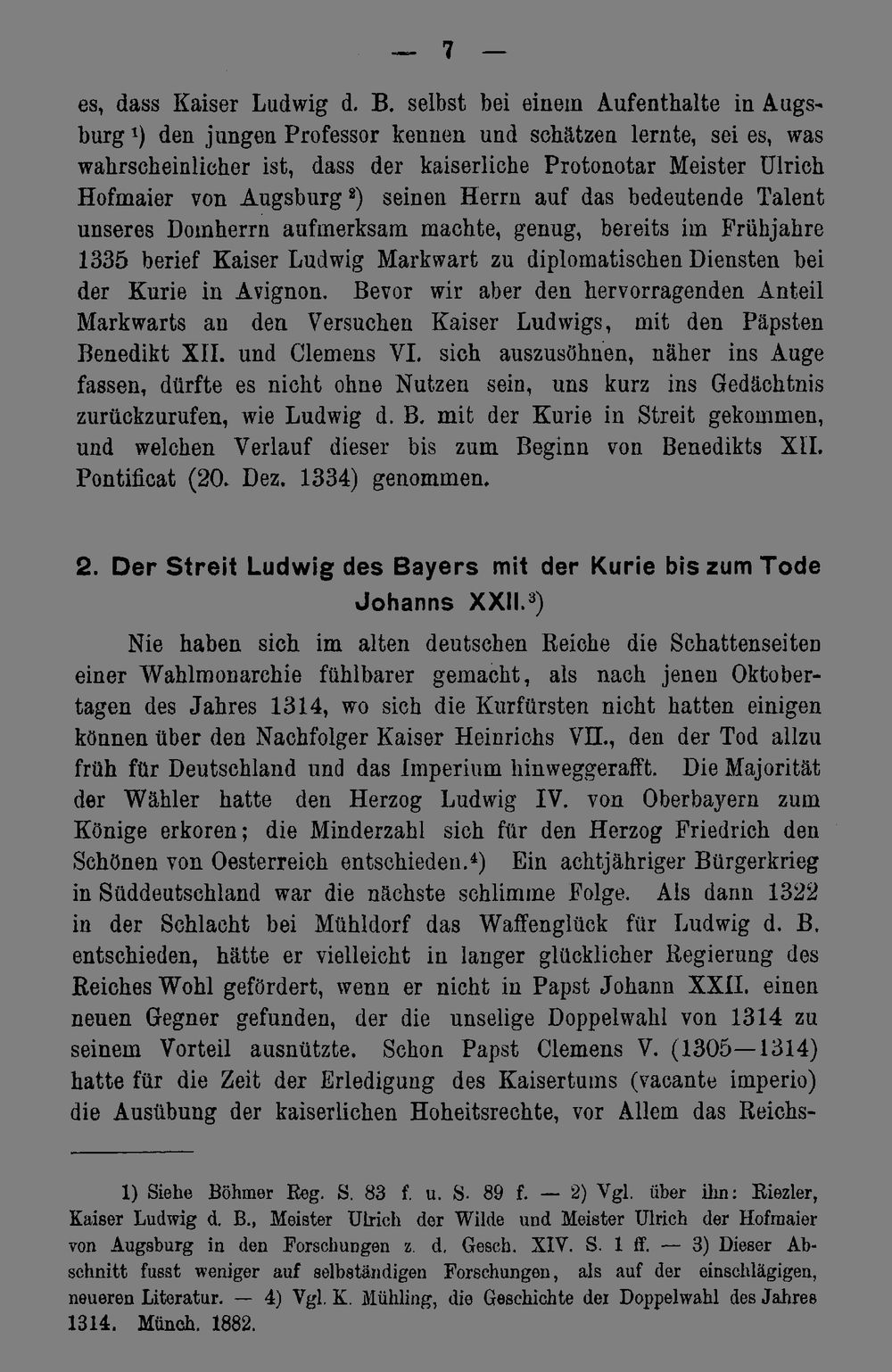 — 7 —

es, dass Kaiser Ludwig d. B. selbst bei einem Aufenthalte in Augsburg $^{1}$) den jungen Professor kennen und schätzen lernte, sei es, was wahrscheinlicher ist, dass der kaiserliche Protonotar Meister Ulrich Hofmaier von Augsburg $^{2}$) seinen Herrn auf das bedeutende Talent unseres Domherrn aufmerksam machte, genug, bereits im Frühjahre 1335 berief Kaiser Ludwig Markwart zu diplomatischen Diensten bei der Kurie in Avignon. Bevor wir aber den hervorragenden Anteil Markwarts an den Versuchen Kaiser Ludwigs, mit den Päpsten Benedikt XII. und Clemens VI. sich auszusöhnen, näher ins Auge fassen, dürfte es nicht ohne Nutzen sein, uns kurz ins Gedächtnis zurückzurufen, wie Ludwig d. B. mit der Kurie in Streit gekommen, und welchen Verlauf dieser bis zum Beginn von Benedikts XII. Pontificat (20. Dez. 1334) genommen.

2. Der Streit Ludwig des Bayers mit der Kurie bis zum Tode Johanns XXII.$^{3}$)

Nie haben sich im alten deutschen Reiche die Schattenseiten einer Wahlmonarchie fühlbarer gemacht, als nach jenen Oktobertagen des Jahres 1314, wo sich die Kurfürsten nicht hatten einigen können über den Nachfolger Kaiser Heinrichs VII., den der Tod allzu früh für Deutschland und das Imperium hinweggerafft. Die Majorität der Wähler hatte den Herzog Ludwig IV. von Oberbayern zum Könige erkoren; die Minderzahl sich für den Herzog Friedrich den Schönen von Oesterreich entschieden.$^{4}$) Ein achtjähriger Bürgerkrieg in Süddeutschland war die nächste schlimme Folge. Als dann 1322 in der Schlacht bei Mühldorf das Waffenglück für Ludwig d. B. entschieden, hätte er vielleicht in langer glücklicher Regierung des Reiches Wohl gefördert, wenn er nicht in Papst Johann XXII. einen neuen Gegner gefunden, der die unselige Doppelwahl von 1314 zu seinem Vorteil ausnützte. Schon Papst Clemens V. (1305—1314) hatte für die Zeit der Erledigung des Kaisertums (vacante imperio) die Ausübung der kaiserlichen Hoheitsrechte, vor Allem das Reichs-

1) Siehe Böhmer Reg. S. 83 f. u. S. 89 f. — 2) Vgl. über ihn: Riezler, Kaiser Ludwig d. B., Meister Ulrich der Wilde und Meister Ulrich der Hofmaier von Augsburg in den Forschungen z. d. Gesch. XIV. S. 1 ff. — 3) Dieser Abschnitt fusst weniger auf selbständigen Forschungen, als auf der einschlägigen, neueren Literatur. — 4) Vgl. K. Mühling, die Geschichte der Doppelwahl des Jahres 1314. Münch. 1882.